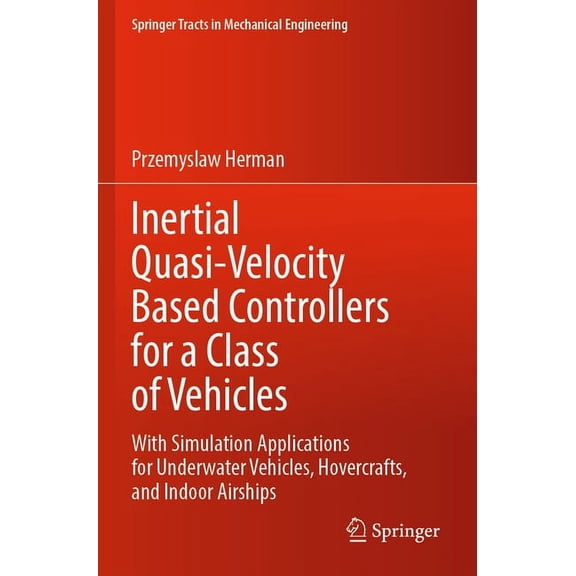 Springer Tracts in Mechanical Engineering

Przemyslaw Herman

Inertial Quasi-Velocity Based Controllers for a Class of Vehicles

With Simulation Applications for Underwater Vehicles, Hovercrafts, and Indoor Airships

Springer